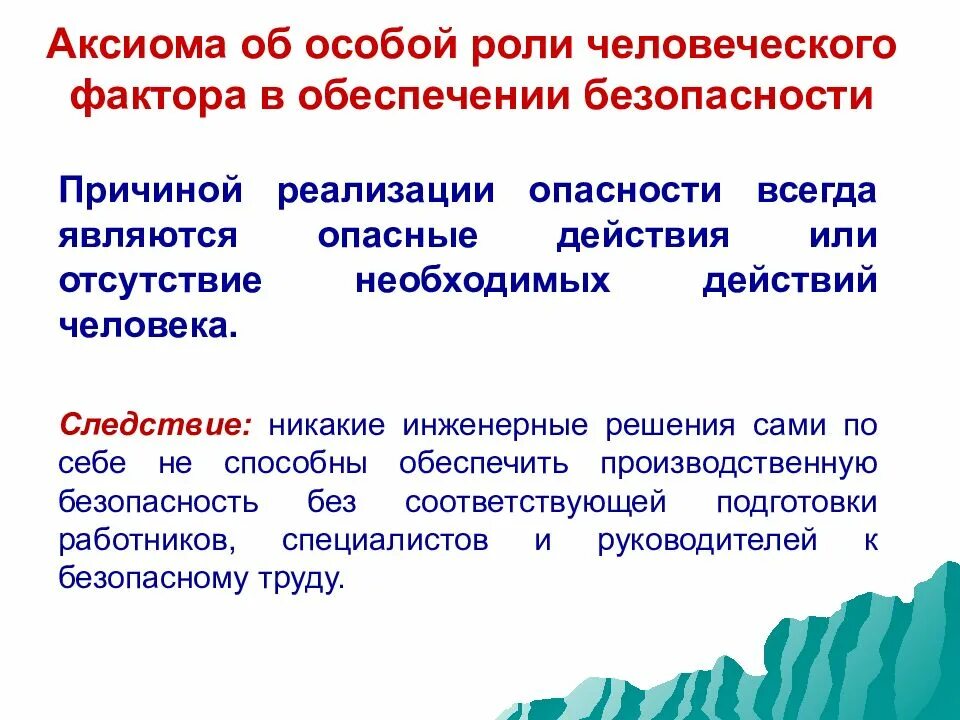 Аксиома об особой роли человеческого фактора в обеспечении безопасности

Причиной реализации опасности всегда являются опасные действия или отсутствие необходимых действий человека.

Следствие: никакие инженерные решения сами по себе не способны обеспечить производственную безопасность без соответствующей подготовки работников, специалистов и руководителей к безопасному труду.